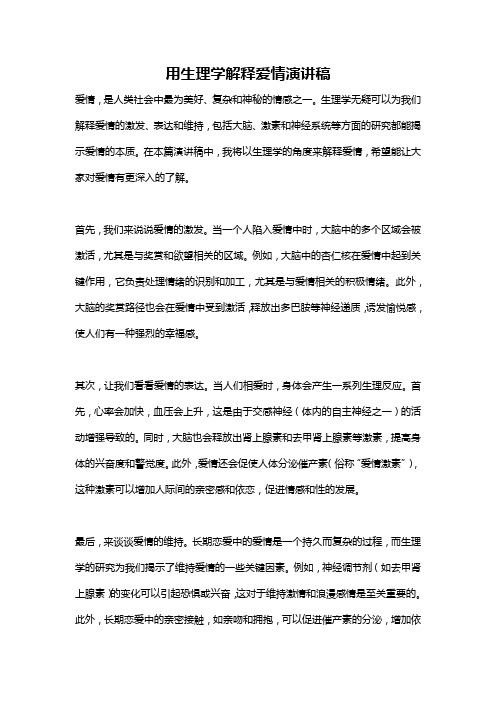 用生理学解释爱情演讲稿

爱情，是人类社会中最为美好、复杂和神秘的情感之一。生理学无疑可以为我们解释爱情的激发、表达和维持，包括大脑、激素和神经系统等方面的研究都能揭示爱情的本质。在本篇演讲稿中，我将以生理学的角度来解释爱情，希望能让大家对爱情有更深入的了解。

首先，我们来说说爱情的激发。当一个人陷入爱情中时，大脑中的多个区域会被激活，尤其是与奖赏和欲望相关的区域。例如，大脑中的杏仁核在爱情中起到关键作用，它负责处理情绪的识别和加工，尤其是与爱情相关的积极情绪。此外，大脑的奖赏路径也会在爱情中受到激活，释放出多巴胺等神经递质，诱发愉悦感，使人们有一种强烈的幸福感。

其次，让我们看看爱情的表达。当人们相爱时，身体会产生一系列生理反应。首先，心率会加快，血压会上升，这是由于交感神经（体内的自主神经之一）的活动增强导致的。同时，大脑也会释放出肾上腺素和去甲肾上腺素等激素，提高身体的兴奋度和警觉度。此外，爱情还会促使人体分泌催产素（俗称"爱情激素"），这种激素可以增加人际间的亲密感和依恋，促进情感和性的发展。

最后，来谈谈爱情的维持。长期恋爱中的爱情是一个持久而复杂的过程，而生理学的研究为我们揭示了维持爱情的一些关键因素。例如，神经调节剂（如去甲肾上腺素）的变化可以引起恐惧或兴奋，这对于维持激情和浪漫感情是至关重要的。此外，长期恋爱中的亲密接触，如亲吻和拥抱，可以促进催产素的分泌，增加依